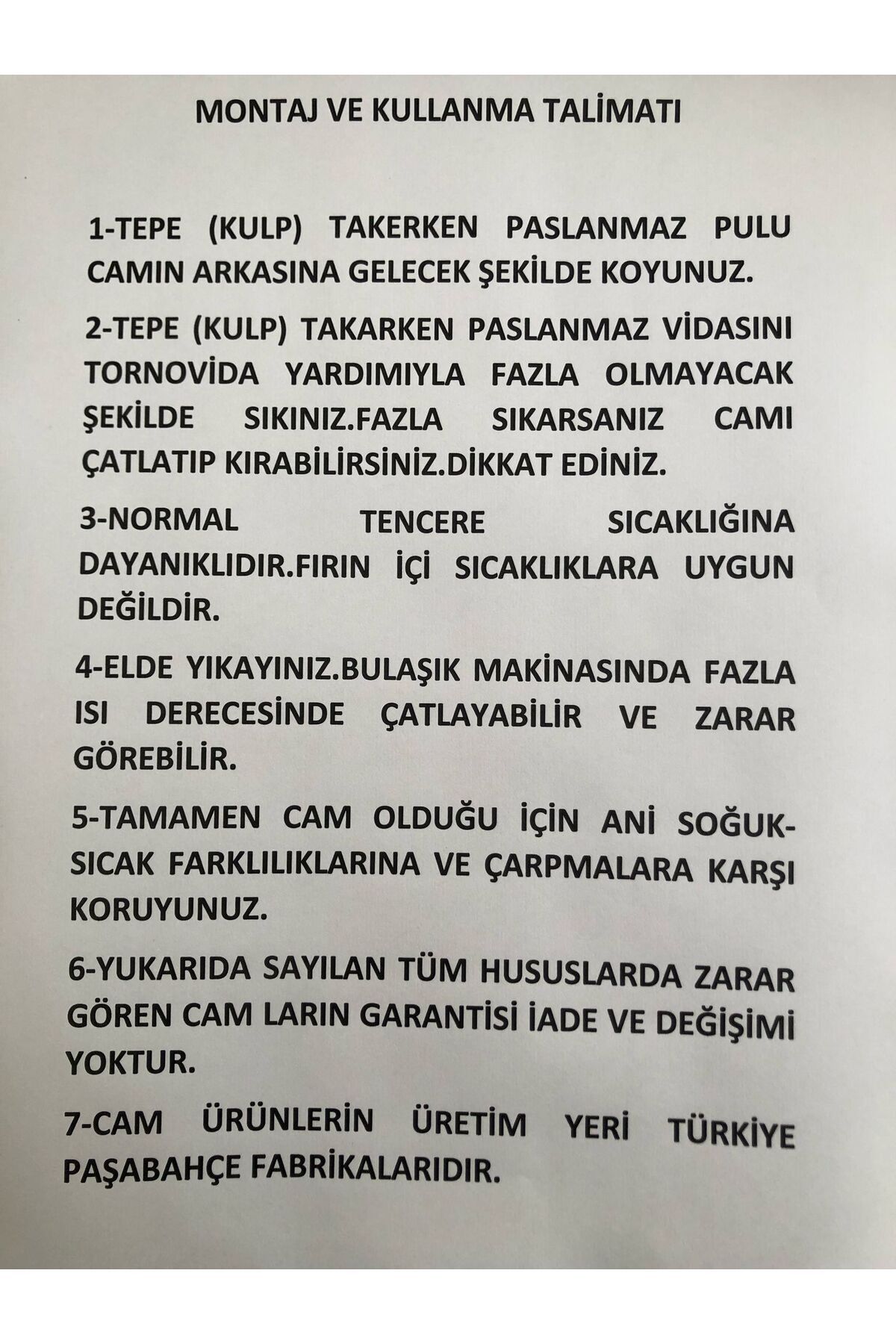 MONTAJ VE KULLANMA TALİMATI

1-TEPE (KULP) TAKERKEN PASLANMAZ PULU CAMIN ARKASINA GELECEK ŞEKİLDE KOYUNUZ.

2-TEPE (KULP) TAKARKEN PASLANMAZ VİDASINI TORNOVİDA YARDIMIYLA FAZLA OLMAYACAK ŞEKİLDE SIKINIZ.FAZLA SIKARSANIZ CAMI ÇATLATIP KIRABİLİRSİNİZ.DİKKAT EDİNİZ.

3-NORMAL TENCERE SICAKLIĞINA DAYANIKLIDIR.FIRIN İÇİ SICAKLIKLARA UYGUN DEĞİLDİR.

4-ELDE YIKAYINIZ.BULAŞIK MAKİNASINDA FAZLA ISI DERECESİNDE ÇATLAYABİLİR VE ZARAR GÖREBİLİR.

5-TAMAMEN CAM OLDUĞU İÇİN ANİ SOĞUK-SICAK FARKLILIKLARINA VE ÇARPMALARA KARŞI KORUYUNUZ.

6-YUKARIDA SAYILAN TÜM HUSUSLARDA ZARAR GÖREN CAM LARIN GARANTİSİ İADE VE DEĞİŞİMİ YOKTUR.

7-CAM ÜRÜNLERİN ÜRETİM YERİ TÜRKİYE PAŞABAHÇE FABRİKALARIDIR.